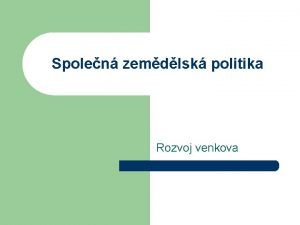 Společná zemědělská politika

Rozvoj venkova